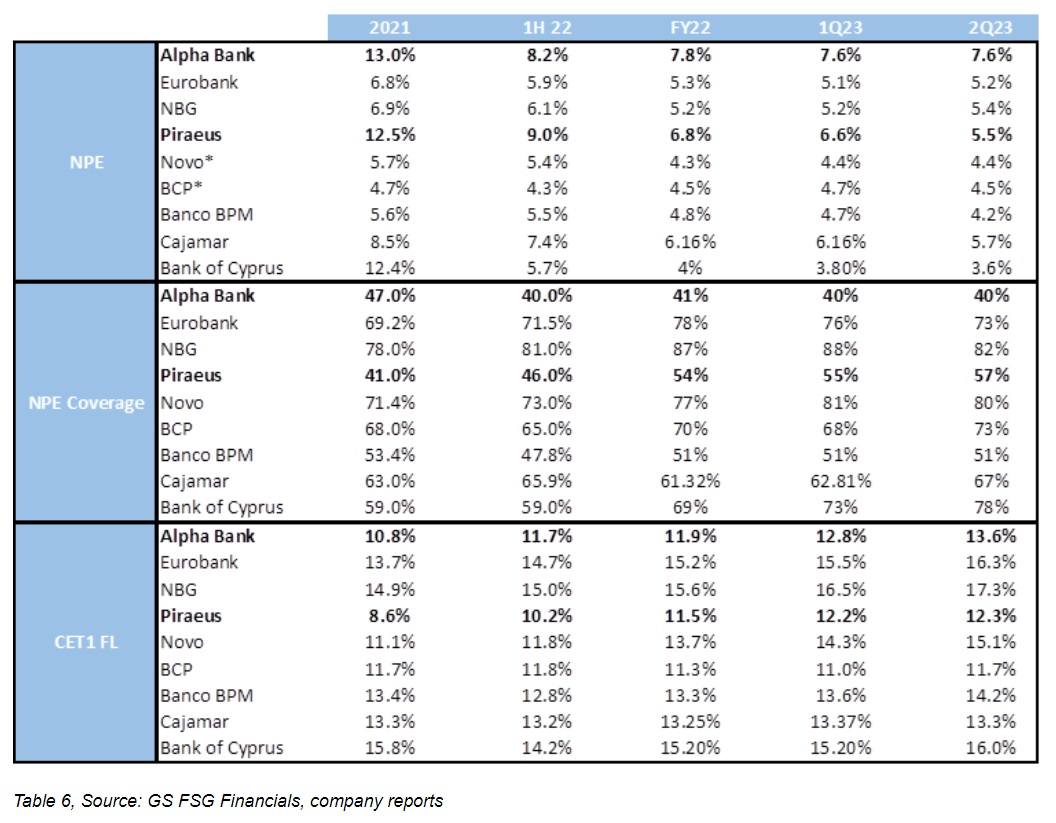 | | | 2021 | 1H 22 | FY22 | 1Q23 | 2Q23 |
|---|---|---|---|---|---|---|
| NPE | **Alpha Bank** | **13.0%** | **8.2%** | **7.8%** | **7.6%** | **7.6%** |
| | Eurobank | 6.8% | 5.9% | 5.3% | 5.1% | 5.2% |
| | NBG | 6.9% | 6.1% | 5.2% | 5.2% | 5.4% |
| | **Piraeus** | **12.5%** | **9.0%** | **6.8%** | **6.6%** | **5.5%** |
| | Novo* | 5.7% | 5.4% | 4.3% | 4.4% | 4.4% |
| | BCP* | 4.7% | 4.3% | 4.5% | 4.7% | 4.5% |
| | Banco BPM | 5.6% | 5.5% | 4.8% | 4.7% | 4.2% |
| | Cajamar | 8.5% | 7.4% | 6.16% | 6.16% | 5.7% |
| | Bank of Cyprus | 12.4% | 5.7% | 4% | 3.80% | 3.6% |
| NPE Coverage | **Alpha Bank** | **47.0%** | **40.0%** | **41%** | **40%** | **40%** |
| | Eurobank | 69.2% | 71.5% | 78% | 76% | 73% |
| | NBG | 78.0% | 81.0% | 87% | 88% | 82% |
| | **Piraeus** | **41.0%** | **46.0%** | **54%** | **55%** | **57%** |
| | Novo | 71.4% | 73.0% | 77% | 81% | 80% |
| | BCP | 68.0% | 65.0% | 70% | 68% | 73% |
| | Banco BPM | 53.4% | 47.8% | 51% | 51% | 51% |
| | Cajamar | 63.0% | 65.9% | 61.32% | 62.81% | 67% |
| | Bank of Cyprus | 59.0% | 59.0% | 69% | 73% | 78% |
| CET1 FL | **Alpha Bank** | **10.8%** | **11.7%** | **11.9%** | **12.8%** | **13.6%** |
| | Eurobank | 13.7% | 14.7% | 15.2% | 15.5% | 16.3% |
| | NBG | 14.9% | 15.0% | 15.6% | 16.5% | 17.3% |
| | **Piraeus** | **8.6%** | **10.2%** | **11.5%** | **12.2%** | **12.3%** |
| | Novo | 11.1% | 11.8% | 13.7% | 14.3% | 15.1% |
| | BCP | 11.7% | 11.8% | 11.3% | 11.0% | 11.7% |
| | Banco BPM | 13.4% | 12.8% | 13.3% | 13.6% | 14.2% |
| | Cajamar | 13.3% | 13.2% | 13.25% | 13.37% | 13.3% |
| | Bank of Cyprus | 15.8% | 14.2% | 15.20% | 15.20% | 16.0% |

Table 6, Source: GS FSG Financials, company reports